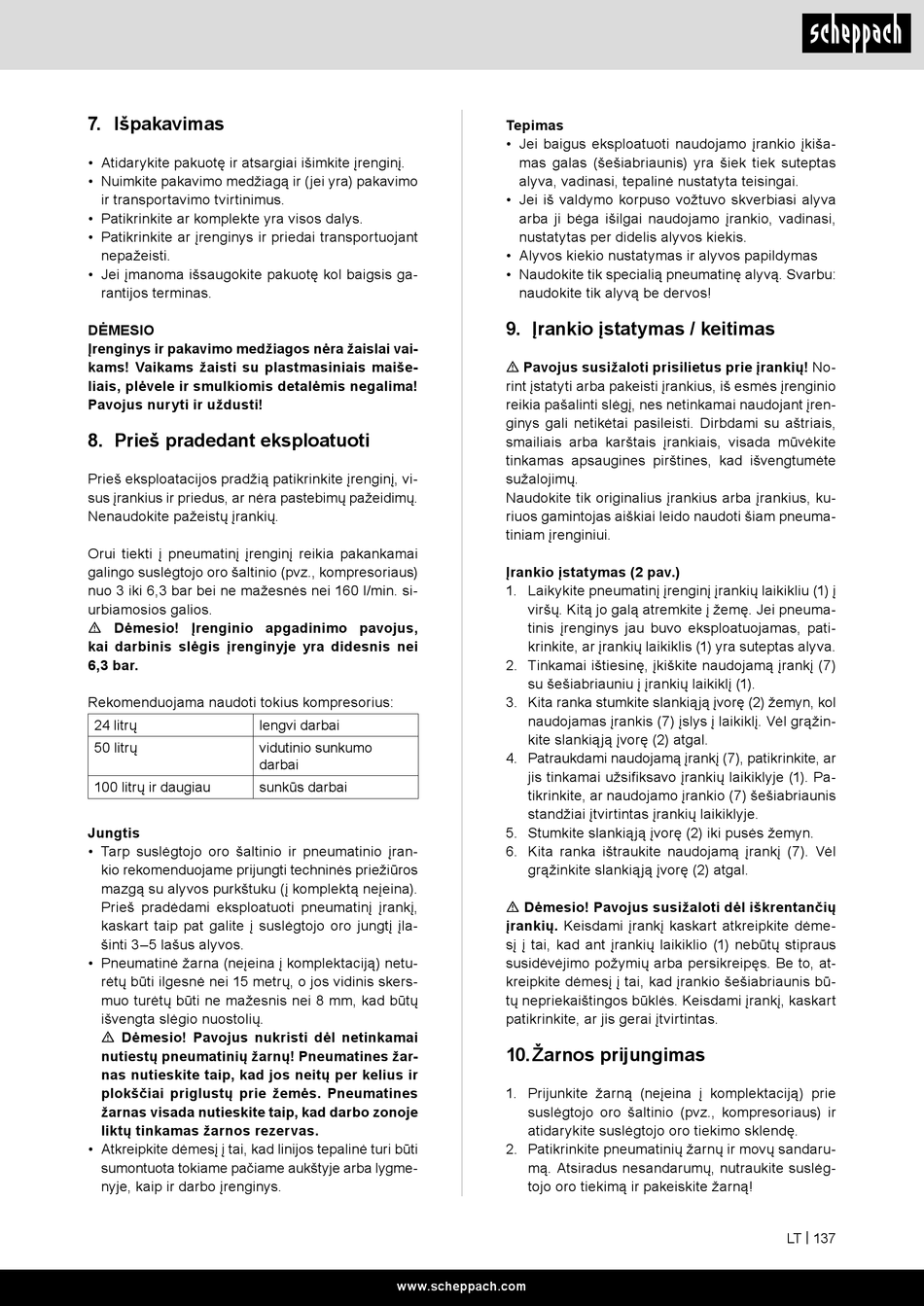 scheppach

7. Išpakavimas

• Atidarykite pakuotę ir atsargiai išimkite įrenginį.
• Nuimkite pakavimo medžiagą ir (jei yra) pakavimo ir transportavimo tvirtinimus.
• Patikrinkite ar komplekte yra visos dalys.
• Patikrinkite ar įrenginys ir priedai transportuojant nepažeisti.
• Jei įmanoma išsaugokite pakuotę kol baigsis garantijos terminas.

DĖMESIO
Įrenginys ir pakavimo medžiagos nėra žaislai vaikams! Vaikams žaisti su plastmasiniais maišeliais, plėvele ir smulkiomis detalėmis negalima! Pavojus nuryti ir uždusti!

8. Prieš pradedant eksploatuoti

Prieš eksploatacijos pradžią patikrinkite įrenginį, visus įrankius ir priedus, ar nėra pastebimų pažeidimų. Nenaudokite pažeistų įrankių.

Orui tiekti į pneumatinį įrenginį reikia pakankamai galingo suslėgtojo oro šaltinio (pvz., kompresoriaus) nuo 3 iki 6,3 bar bei ne mažesnės nei 160 l/min. siurbiamosios galios.
⚠ Dėmesio! Įrenginio apgadinimo pavojus, kai darbinis slėgis įrenginyje yra didesnis nei 6,3 bar.

Rekomenduojama naudoti tokius kompresorius:

| 24 litrų | lengvi darbai |
|---|---|
| 50 litrų | vidutinio sunkumo darbai |
| 100 litrų ir daugiau | sunkūs darbai |

Jungtis
• Tarp suslėgtojo oro šaltinio ir pneumatinio įrankio rekomenduojame prijungti techninės priežiūros mazgą su alyvos purkštuku (į komplektą neįeina). Prieš pradėdami eksploatuoti pneumatinį įrankį, kaskart taip pat galite į suslėgtojo oro jungtį įlašinti 3–5 lašus alyvos.
• Pneumatinė žarna (neįeina į komplektaciją) neturėtų būti ilgesnė nei 15 metrų, o jos vidinis skersmuo turėtų būti ne mažesnis nei 8 mm, kad būtų išvengta slėgio nuostolių.
⚠ Dėmesio! Pavojus nukristi dėl netinkamai nutiestų pneumatinių žarnų! Pneumatines žarnas nutieskite taip, kad jos neitų per kelius ir plokščiai priglustų prie žemės. Pneumatines žarnas visada nutieskite taip, kad darbo zonoje liktų tinkamas žarnos rezervas.
• Atkreipkite dėmesį į tai, kad linijos tepalinė turi būti sumontuota tokiame pačiame aukštyje arba lygmenyje, kaip ir darbo įrenginys.

Tepimas
• Jei baigus eksploatuoti naudojamo įrankio įkišamas galas (šešiabriaunis) yra šiek tiek suteptas alyva, vadinasi, tepalinė nustatyta teisingai.
• Jei iš valdymo korpuso vožtuvo skverbiasi alyva arba ji bėga išilgai naudojamo įrankio, vadinasi, nustatytas per didelis alyvos kiekis.
• Alyvos kiekio nustatymas ir alyvos papildymas
• Naudokite tik specialią pneumatinę alyvą. Svarbu: naudokite tik alyvą be dervos!

9. Įrankio įstatymas / keitimas

⚠ Pavojus susižaloti prisilietus prie įrankių! Norint įstatyti arba pakeisti įrankius, iš esmės įrenginio reikia pašalinti slėgį, nes netinkamai naudojant įrenginys gali netikėtai pasileisti. Dirbdami su aštriais, smailiais arba karštais įrankiais, visada mūvėkite tinkamas apsaugines pirštines, kad išvengtumėte sužalojimų.
Naudokite tik originalius įrankius arba įrankius, kuriuos gamintojas aiškiai leido naudoti šiam pneumatiniam įrenginiui.

Įrankio įstatymas (2 pav.)
1. Laikykite pneumatinį įrenginį įrankių laikikliu (1) į viršų. Kitą jo galą atremkite į žemę. Jei pneumatinis įrenginys jau buvo eksploatuojamas, patikrinkite, ar įrankių laikiklis (1) yra suteptas alyva.
2. Tinkamai ištiesinę, įkiškite naudojamą įrankį (7) su šešiabriauniu į įrankių laikiklį (1).
3. Kita ranka stumkite slankiąją įvorę (2) žemyn, kol naudojamas įrankis (7) įslys į laikiklį. Vėl grąžinkite slankiąją įvorę (2) atgal.
4. Patraukdami naudojamą įrankį (7), patikrinkite, ar jis tinkamai užsifiksavo įrankių laikiklyje (1). Patikrinkite, ar naudojamo įrankio (7) šešiabriaunis standžiai įtvirtintas įrankių laikiklyje.
5. Stumkite slankiąją įvorę (2) iki pusės žemyn.
6. Kita ranka ištraukite naudojamą įrankį (7). Vėl grąžinkite slankiąją įvorę (2) atgal.

⚠ Dėmesio! Pavojus susižaloti dėl iškrentančių įrankių. Keisdami įrankį kaskart atkreipkite dėmesį į tai, kad ant įrankių laikiklio (1) nebūtų stipraus susidėvėjimo požymių arba persikreipęs. Be to, atkreipkite dėmesį į tai, kad įrankio šešiabriaunis būtų nepriekaištingos būklės. Keisdami įrankį, kaskart patikrinkite, ar jis gerai įtvirtintas.

10. Žarnos prijungimas

1. Prijunkite žarną (neįeina į komplektaciją) prie suslėgtojo oro šaltinio (pvz., kompresoriaus) ir atidarykite suslėgtojo oro tiekimo sklendę.
2. Patikrinkite pneumatinių žarnų ir movų sandarumą. Atsiradus nesandarumų, nutraukite suslėgtojo oro tiekimą ir pakeiskite žarną!

LT | 137

www.scheppach.com